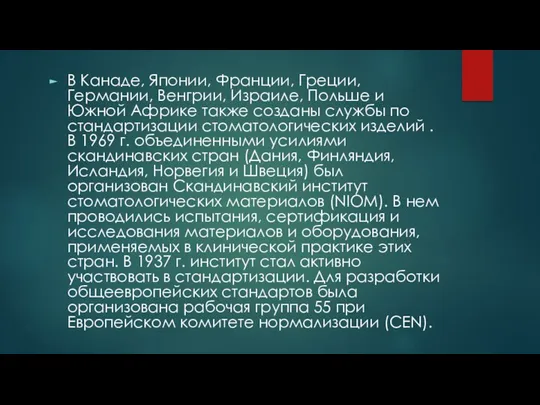 В Канаде, Японии, Франции, Греции, Германии, Венгрии, Израиле, Польше и Южной Африке также созданы службы по стандартизации стоматологических изделий . В 1969 г. объединенными усилиями скандинавских стран (Дания, Финляндия, Исландия, Норвегия и Швеция) был организован Скандинавский институт стоматологических материалов (NIOM). В нем проводились испытания, сертификация и исследования материалов и оборудования, применяемых в клинической практике этих стран. В 1937 г. институт стал активно участвовать в стандартизации. Для разработки общеевропейских стандартов была организована рабочая группа 55 при Европейском комитете нормализации (CEN).